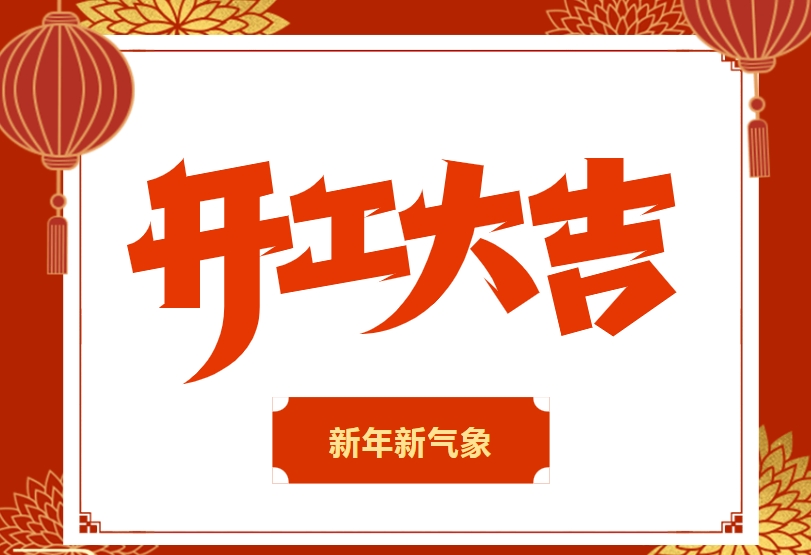 开工大吉

新年新气象